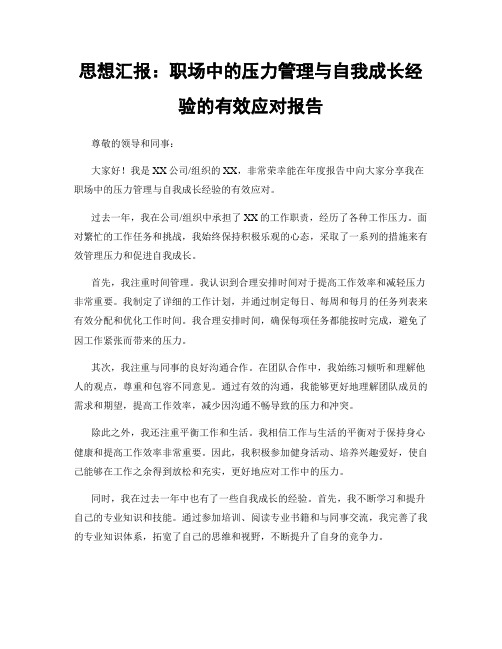 思想汇报：职场中的压力管理与自我成长经验的有效应对报告

尊敬的领导和同事：

大家好！我是XX公司/组织的XX，非常荣幸能在年度报告中向大家分享我在职场中的压力管理与自我成长经验的有效应对。

过去一年，我在公司/组织中承担了XX的工作职责，经历了各种工作压力。面对繁忙的工作任务和挑战，我始终保持积极乐观的心态，采取了一系列的措施来有效管理压力和促进自我成长。

首先，我注重时间管理。我认识到合理安排时间对于提高工作效率和减轻压力非常重要。我制定了详细的工作计划，并通过制定每日、每周和每月的任务列表来有效分配和优化工作时间。我合理安排时间，确保每项任务都能按时完成，避免了因工作紧张而带来的压力。

其次，我注重与同事的良好沟通合作。在团队合作中，我始终练习倾听和理解他人的观点，尊重和包容不同意见。通过有效的沟通，我能够更好地理解团队成员的需求和期望，提高工作效率，减少因沟通不畅导致的压力和冲突。

除此之外，我还注重平衡工作和生活。我相信工作与生活的平衡对于保持身心健康和提高工作效率非常重要。因此，我积极参加健身活动、培养兴趣爱好，使自己能够在工作之余得到放松和充实，更好地应对工作中的压力。

同时，我在过去一年中也有了一些自我成长的经验。首先，我不断学习和提升自己的专业知识和技能。通过参加培训、阅读专业书籍和与同事交流，我完善了我的专业知识体系，拓宽了自己的思维和视野，不断提升了自身的竞争力。